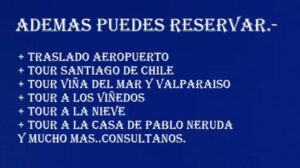 ADEMAS PUEDES RESERVAR.-

+ TRASLADO AEROPUERTO
+ TOUR SANTIAGO DE CHILE
+ TOUR VIÑA DEL MAR Y VALPARAISO
+ TOUR A LOS VIÑEDOS
+ TOUR A LA NIEVE
+ TOUR A LA CASA DE PABLO NERUDA
Y MUCHO MAS..CONSULTANOS.